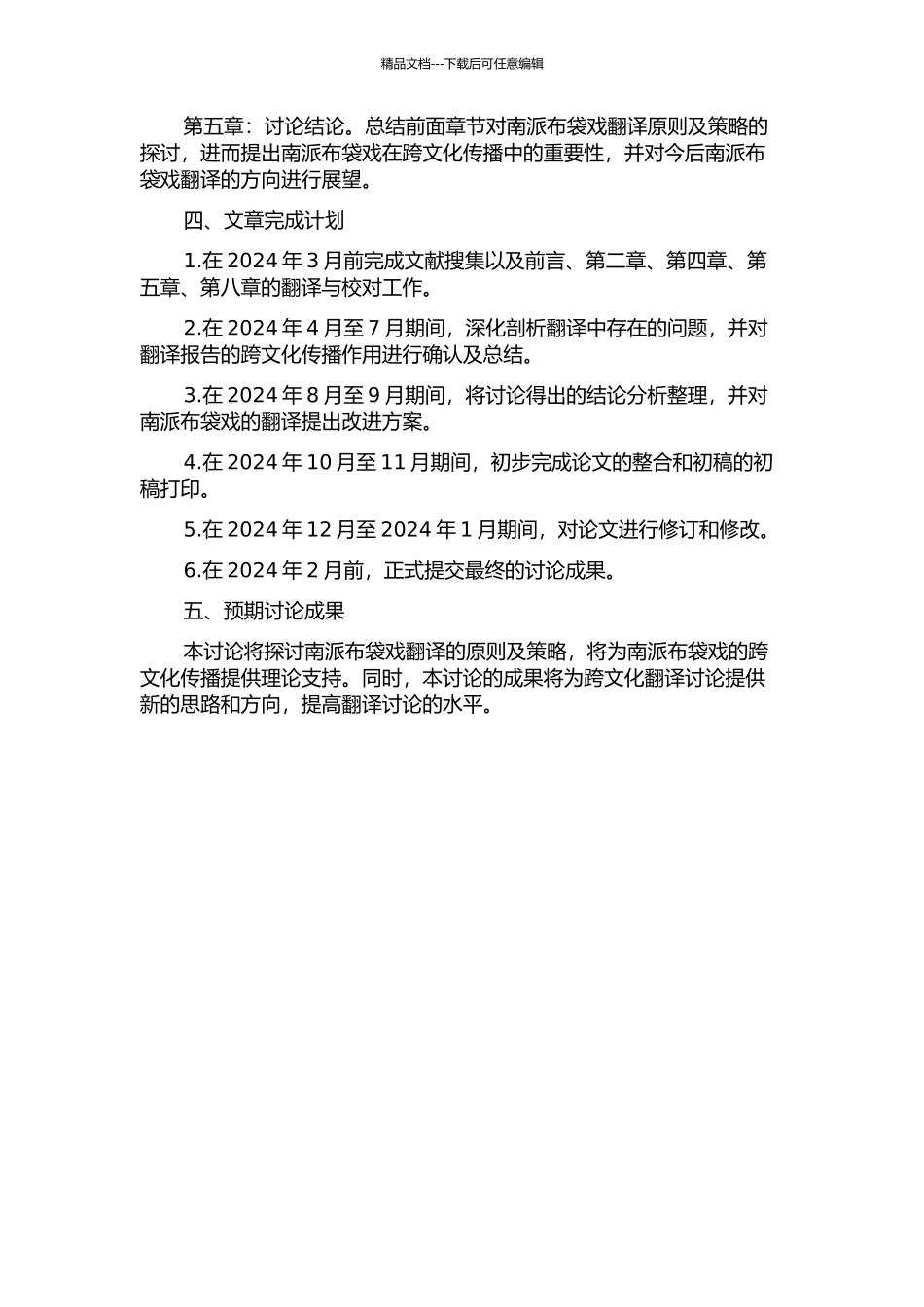 精品文档---下载后可任意编辑

第五章：讨论结论。总结前面章节对南派布袋戏翻译原则及策略的探讨，进而提出南派布袋戏在跨文化传播中的重要性，并对今后南派布袋戏翻译的方向进行展望。

四、文章完成计划

1.在 2024 年 3 月前完成文献搜集以及前言、第二章、第四章、第五章、第八章的翻译与校对工作。

2.在 2024 年 4 月至 7 月期间，深化剖析翻译中存在的问题，并对翻译报告的跨文化传播作用进行确认及总结。

3.在 2024 年 8 月至 9 月期间，将讨论得出的结论分析整理，并对南派布袋戏的翻译提出改进方案。

4.在 2024 年 10 月至 11 月期间，初步完成论文的整合和初稿的初稿打印。

5.在 2024 年 12 月至 2024 年 1 月期间，对论文进行修订和修改。

6.在 2024 年 2 月前，正式提交最终的讨论成果。

五、预期讨论成果

本讨论将探讨南派布袋戏翻译的原则及策略，将为南派布袋戏的跨文化传播提供理论支持。同时，本讨论的成果将为跨文化翻译讨论提供新的思路和方向，提高翻译讨论的水平。